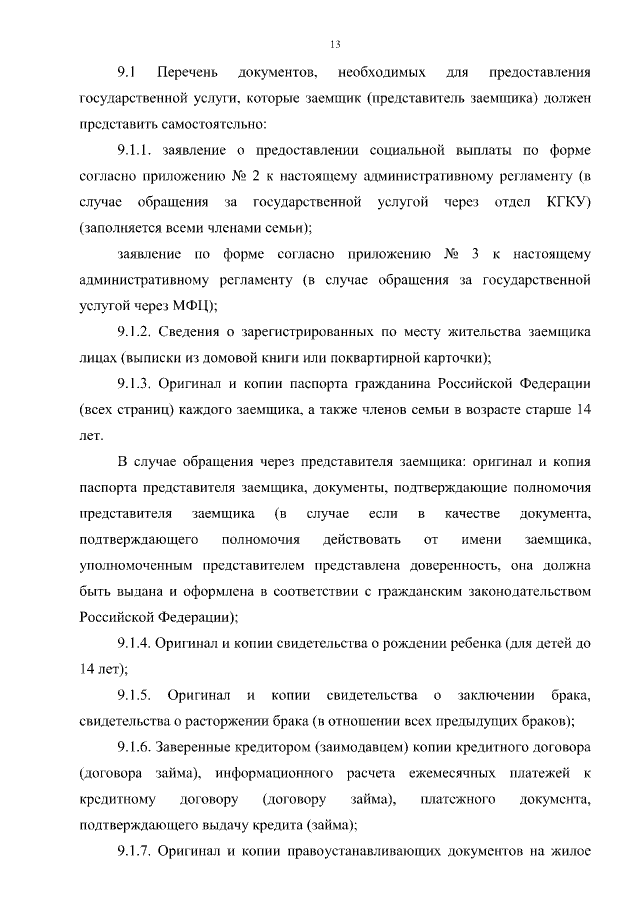 13

9.1 Перечень документов, необходимых для предоставления государственной услуги, которые заемщик (представитель заемщика) должен представить самостоятельно:

9.1.1. заявление о предоставлении социальной выплаты по форме согласно приложению № 2 к настоящему административному регламенту (в случае обращения за государственной услугой через отдел КГКУ) (заполняется всеми членами семьи);

заявление по форме согласно приложению № 3 к настоящему административному регламенту (в случае обращения за государственной услугой через МФЦ);

9.1.2. Сведения о зарегистрированных по месту жительства заемщика лицах (выписки из домовой книги или поквартирной карточки);

9.1.3. Оригинал и копии паспорта гражданина Российской Федерации (всех страниц) каждого заемщика, а также членов семьи в возрасте старше 14 лет.

В случае обращения через представителя заемщика: оригинал и копия паспорта представителя заемщика, документы, подтверждающие полномочия представителя заемщика (в случае если в качестве документа, подтверждающего полномочия действовать от имени заемщика, уполномоченным представителем представлена доверенность, она должна быть выдана и оформлена в соответствии с гражданским законодательством Российской Федерации);

9.1.4. Оригинал и копии свидетельства о рождении ребенка (для детей до 14 лет);

9.1.5. Оригинал и копии свидетельства о заключении брака, свидетельства о расторжении брака (в отношении всех предыдущих браков);

9.1.6. Заверенные кредитором (заимодавцем) копии кредитного договора (договора займа), информационного расчета ежемесячных платежей к кредитному договору (договору займа), платежного документа, подтверждающего выдачу кредита (займа);

9.1.7. Оригинал и копии правоустанавливающих документов на жилое